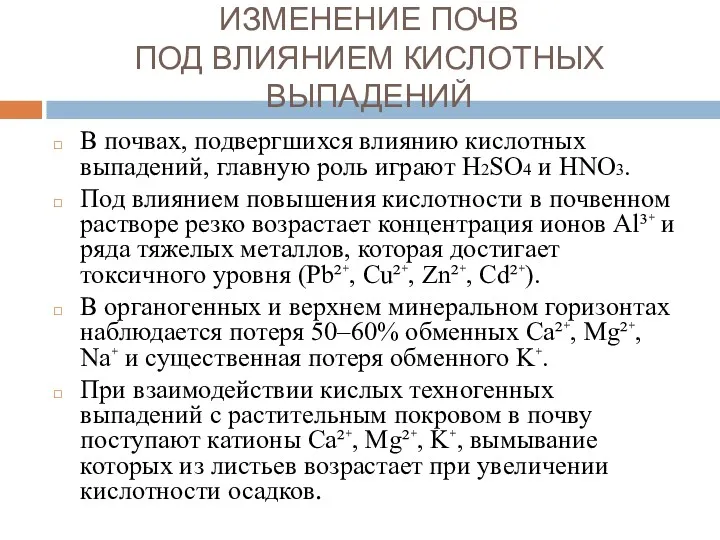 ИЗМЕНЕНИЕ ПОЧВ ПОД ВЛИЯНИЕМ КИСЛОТНЫХ ВЫПАДЕНИЙ

В почвах, подвергшихся влиянию кислотных выпадений, главную роль играют $H_2SO_4$ и $HNO_3$.

Под влиянием повышения кислотности в почвенном растворе резко возрастает концентрация ионов $Al^{3+}$ и ряда тяжелых металлов, которая достигает токсичного уровня ($Pb^{2+}$, $Cu^{2+}$, $Zn^{2+}$, $Cd^{2+}$).

В органогенных и верхнем минеральном горизонтах наблюдается потеря 50–60% обменных $Ca^{2+}$, $Mg^{2+}$, $Na^{+}$ и существенная потеря обменного $K^{+}$.

При взаимодействии кислых техногенных выпадений с растительным покровом в почву поступают катионы $Ca^{2+}$, $Mg^{2+}$, $K^{+}$, вымывание которых из листьев возрастает при увеличении кислотности осадков.